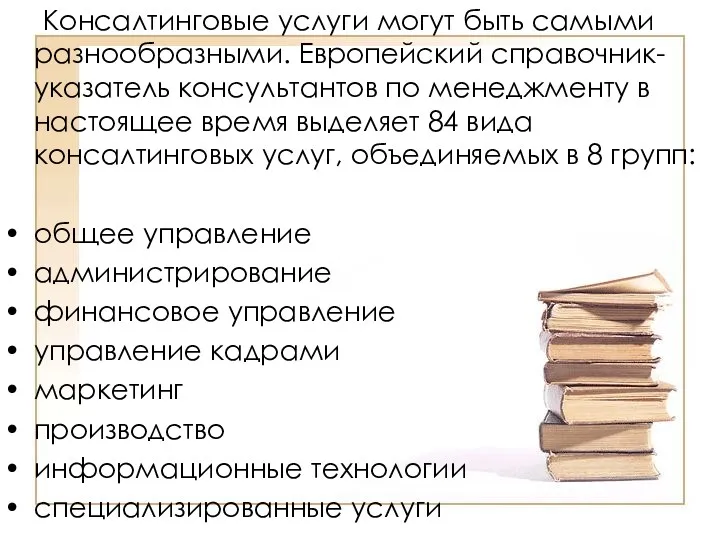 Консалтинговые услуги могут быть самыми разнообразными. Европейский справочник-указатель консультантов по менеджменту в настоящее время выделяет 84 вида консалтинговых услуг, объединяемых в 8 групп:

• общее управление
• администрирование
• финансовое управление
• управление кадрами
• маркетинг
• производство
• информационные технологии
• специализированные услуги